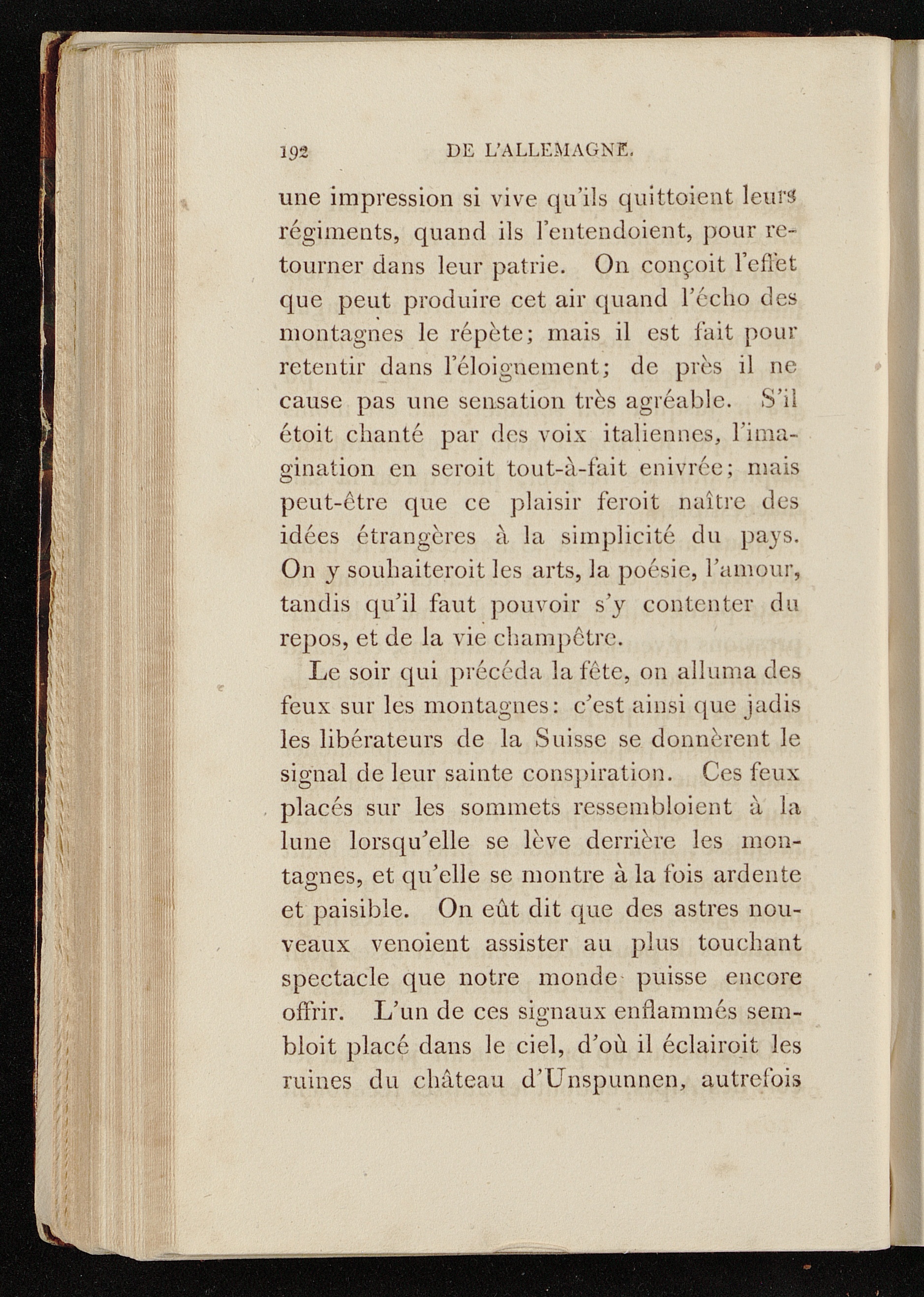 192 DE L'ALLEMAGNE.

une impression si vive qu'ils quittoient leurs régiments, quand ils l'entendoient, pour retourner dans leur patrie. On conçoit l'effet que peut produire cet air quand l'écho des montagnes le répète; mais il est fait pour retentir dans l'éloignement; de près il ne cause pas une sensation très agréable. S'il étoit chanté par des voix italiennes, l'imagination en seroit tout-à-fait enivrée; mais peut-être que ce plaisir feroit naître des idées étrangères à la simplicité du pays. On y souhaiteroit les arts, la poésie, l'amour, tandis qu'il faut pouvoir s'y contenter du repos, et de la vie champêtre.

Le soir qui précéda la fête, on alluma des feux sur les montagnes: c'est ainsi que jadis les libérateurs de la Suisse se donnèrent le signal de leur sainte conspiration. Ces feux placés sur les sommets ressembloient à la lune lorsqu'elle se lève derrière les montagnes, et qu'elle se montre à la fois ardente et paisible. On eût dit que des astres nouveaux venoient assister au plus touchant spectacle que notre monde puisse encore offrir. L'un de ces signaux enflammés sembloit placé dans le ciel, d'où il éclairoit les ruines du château d'Unspunnen, autrefois